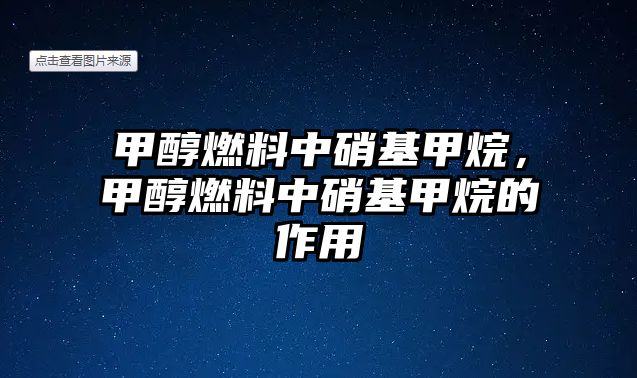 点击查看图片来源

甲醇燃料中硝基甲烷，甲醇燃料中硝基甲烷的作用